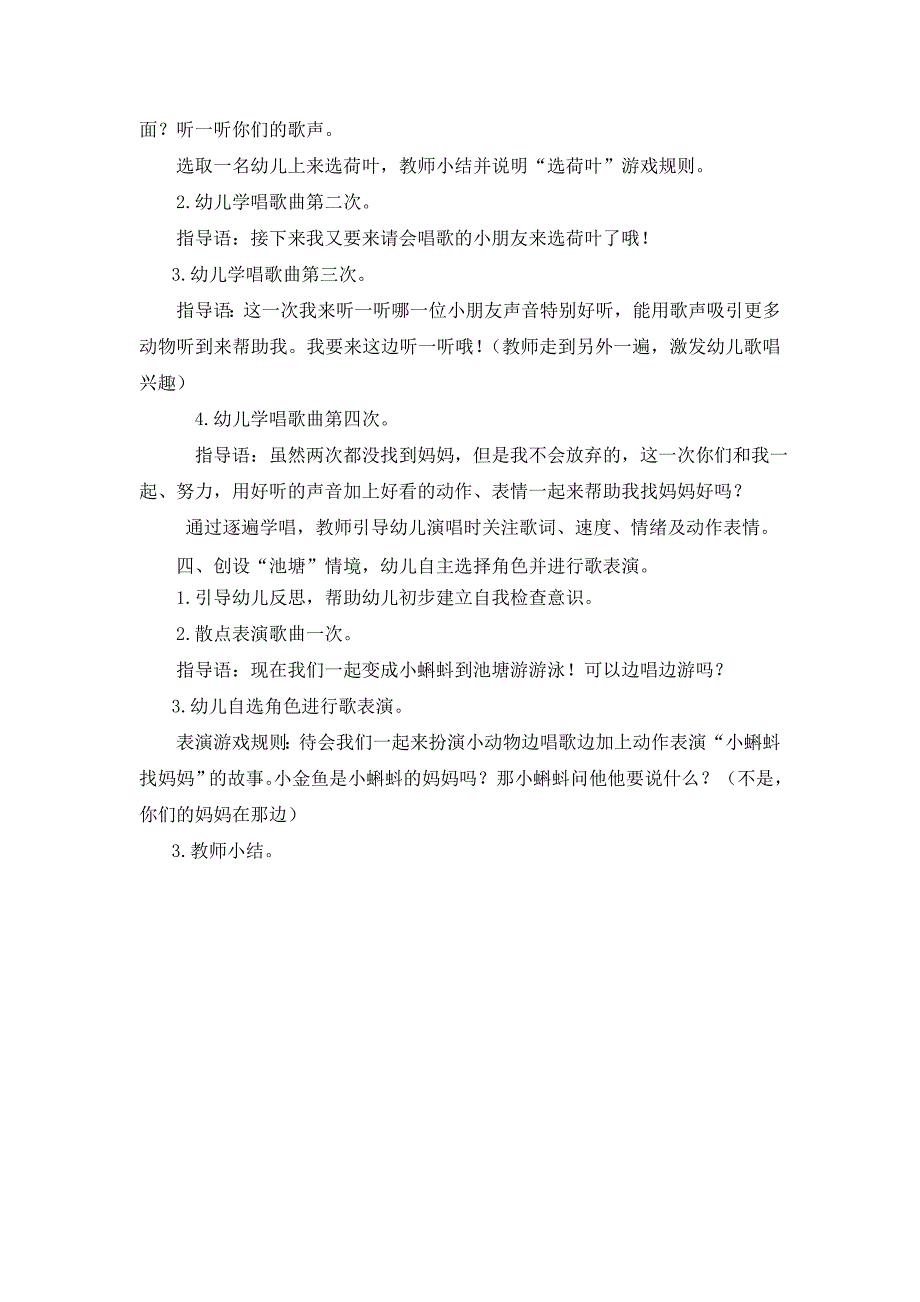 面？听一听你们的歌声。

选取一名幼儿上来选荷叶，教师小结并说明“选荷叶”游戏规则。

2.幼儿学唱歌曲第二次。

指导语：接下来我又要来请会唱歌的小朋友来选荷叶了哦！

3.幼儿学唱歌曲第三次。

指导语：这一次我来听一听哪一位小朋友声音特别好听，能用歌声吸引更多动物听到来帮助我。我要来这边听一听哦！（教师走到另外一遍，激发幼儿歌唱兴趣）

4.幼儿学唱歌曲第四次。

指导语：虽然两次都没找到妈妈，但是我不会放弃的，这一次你们和我一起、努力，用好听的声音加上好看的动作、表情一起来帮助我找妈妈好吗？

通过逐遍学唱，教师引导幼儿演唱时关注歌词、速度、情绪及动作表情。

四、创设“池塘”情境，幼儿自主选择角色并进行歌表演。

1.引导幼儿反思，帮助幼儿初步建立自我检查意识。

2.散点表演歌曲一次。

指导语：现在我们一起变成小蝌蚪到池塘游游泳！可以边唱边游吗？

3.幼儿自选角色进行歌表演。

表演游戏规则：待会我们一起来扮演小动物边唱歌边加上动作表演“小蝌蚪找妈妈”的故事。小金鱼是小蝌蚪的妈妈吗？那小蝌蚪问他他要说什么？（不是，你们的妈妈在那边）

3.教师小结。